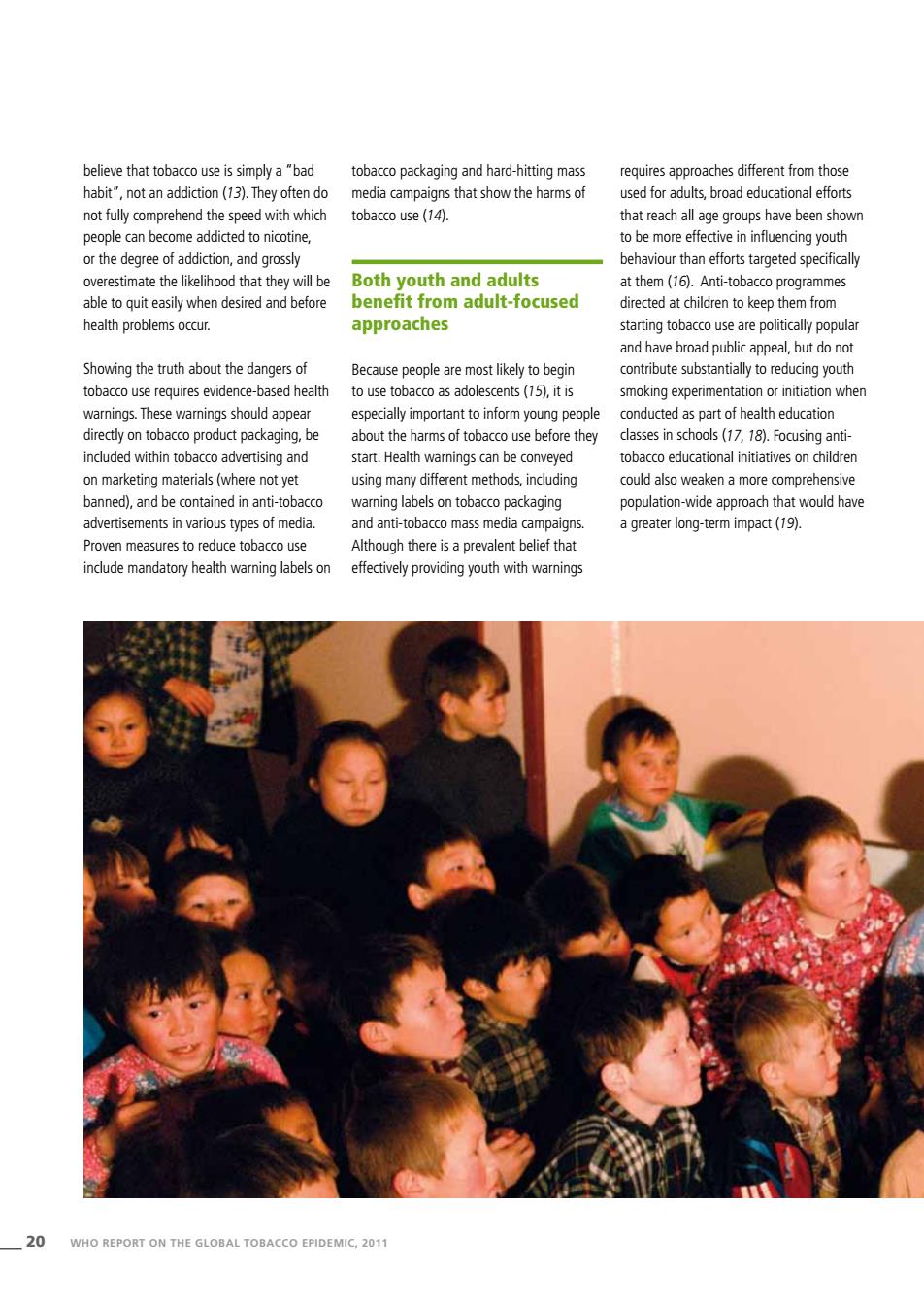 believe that tobacco use is simply a "bad habit", not an addiction (13). They often do not fully comprehend the speed with which people can become addicted to nicotine, or the degree of addiction, and grossly overestimate the likelihood that they will be able to quit easily when desired and before health problems occur.

Showing the truth about the dangers of tobacco use requires evidence-based health warnings. These warnings should appear directly on tobacco product packaging, be included within tobacco advertising and on marketing materials (where not yet banned), and be contained in anti-tobacco advertisements in various types of media. Proven measures to reduce tobacco use include mandatory health warning labels on tobacco packaging and hard-hitting mass media campaigns that show the harms of tobacco use (14).

Both youth and adults benefit from adult-focused approaches

Because people are most likely to begin to use tobacco as adolescents (15), it is especially important to inform young people about the harms of tobacco use before they start. Health warnings can be conveyed using many different methods, including warning labels on tobacco packaging and anti-tobacco mass media campaigns. Although there is a prevalent belief that effectively providing youth with warnings requires approaches different from those used for adults, broad educational efforts that reach all age groups have been shown to be more effective in influencing youth behaviour than efforts targeted specifically at them (16). Anti-tobacco programmes directed at children to keep them from starting tobacco use are politically popular and have broad public appeal, but do not contribute substantially to reducing youth smoking experimentation or initiation when conducted as part of health education classes in schools (17, 18). Focusing anti-tobacco educational initiatives on children could also weaken a more comprehensive population-wide approach that would have a greater long-term impact (19).

20 WHO REPORT ON THE GLOBAL TOBACCO EPIDEMIC, 2011